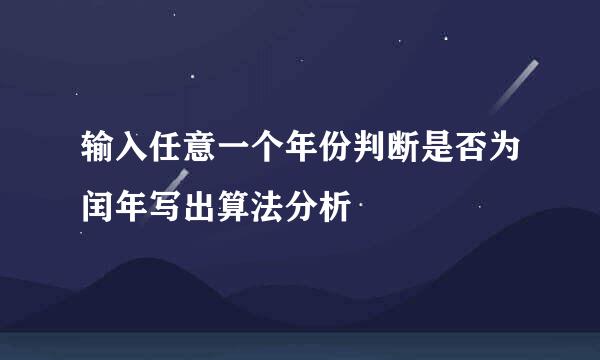 输入任意一个年份判断是否为闰年写出算法分析